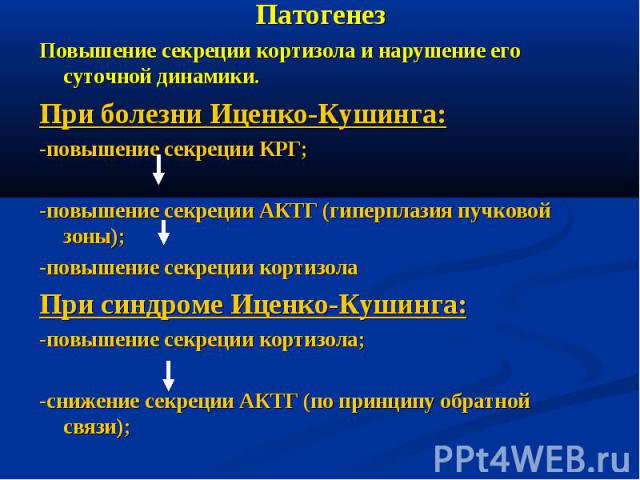 Патогенез

Повышение секреции кортизола и нарушение его суточной динамики.

При болезни Иценко-Кушинга:

-повышение секреции КРГ;

-повышение секреции АКТГ (гиперплазия пучковой зоны);

-повышение секреции кортизола

При синдроме Иценко-Кушинга:

-повышение секреции кортизола;

-снижение секреции АКТГ (по принципу обратной связи);

PPt4WEB.ru